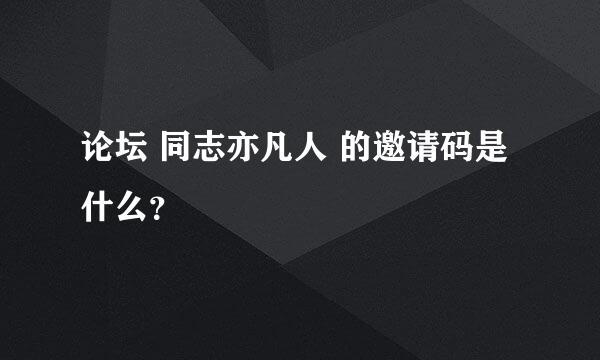 论坛 同志亦凡人 的邀请码是什么?